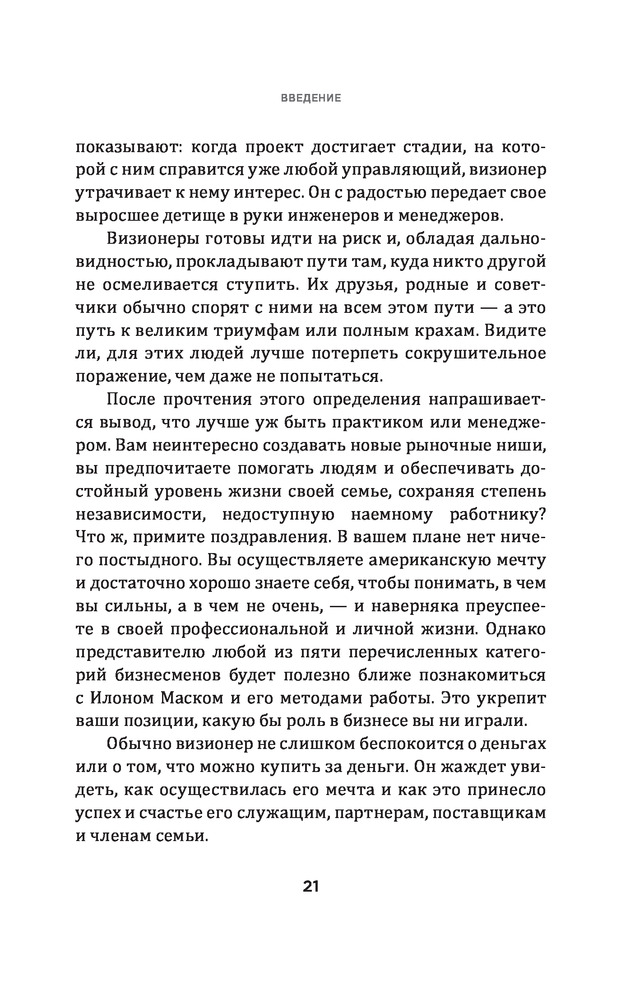 ВВЕДЕНИЕ

показывают: когда проект достигает стадии, на которой с ним справится уже любой управляющий, визионер утрачивает к нему интерес. Он с радостью передает свое выросшее детище в руки инженеров и менеджеров.

Визионеры готовы идти на риск и, обладая дальновидностью, прокладывают пути там, куда никто другой не осмеливается ступить. Их друзья, родные и советчики обычно спорят с ними на всем этом пути — а это путь к великим триумфам или полным крахам. Видите ли, для этих людей лучше потерпеть сокрушительное поражение, чем даже не попытаться.

После прочтения этого определения напрашивается вывод, что лучше уж быть практиком или менеджером. Вам неинтересно создавать новые рыночные ниши, вы предпочитаете помогать людям и обеспечивать достойный уровень жизни своей семье, сохраняя степень независимости, недоступную наемному работнику? Что ж, примите поздравления. В вашем плане нет ничего постыдного. Вы осуществляете американскую мечту и достаточно хорошо знаете себя, чтобы понимать, в чем вы сильны, а в чем не очень, — и наверняка преуспеете в своей профессиональной и личной жизни. Однако представителю любой из пяти перечисленных категорий бизнесменов будет полезно ближе познакомиться с Илоном Маском и его методами работы. Это укрепит ваши позиции, какую бы роль в бизнесе вы ни играли.

Обычно визионер не слишком беспокоится о деньгах или о том, что можно купить за деньги. Он жаждет увидеть, как осуществилась его мечта и как это принесло успех и счастье его служащим, партнерам, поставщикам и членам семьи.

21